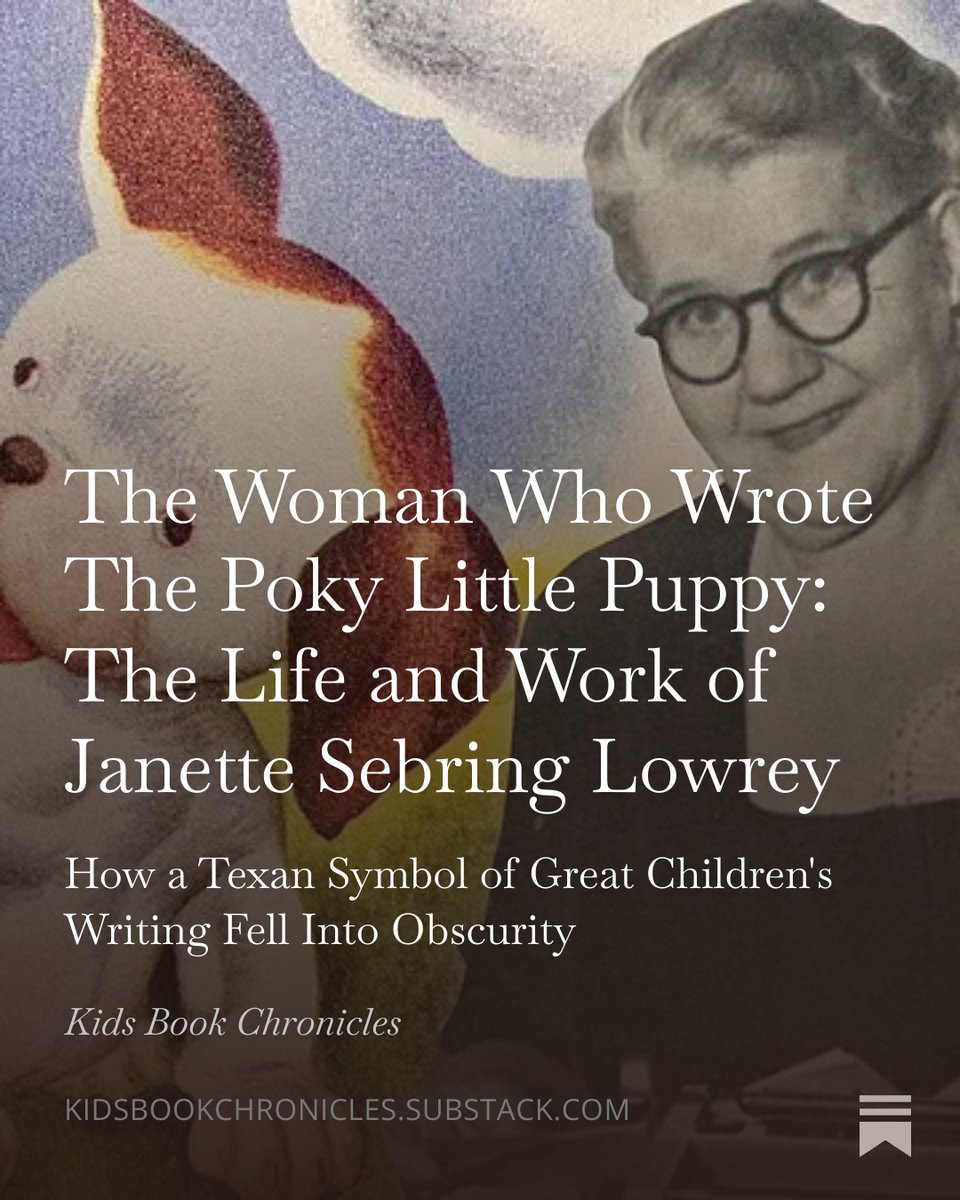 The Woman Who Wrote The Poky Little Puppy: The Life and Work of Janette Sebring Lowrey

How a Texan Symbol of Great Children's Writing Fell Into Obscurity

Kids Book Chronicles

KIDSBOOKCHRONICLES.SUBSTACK.COM